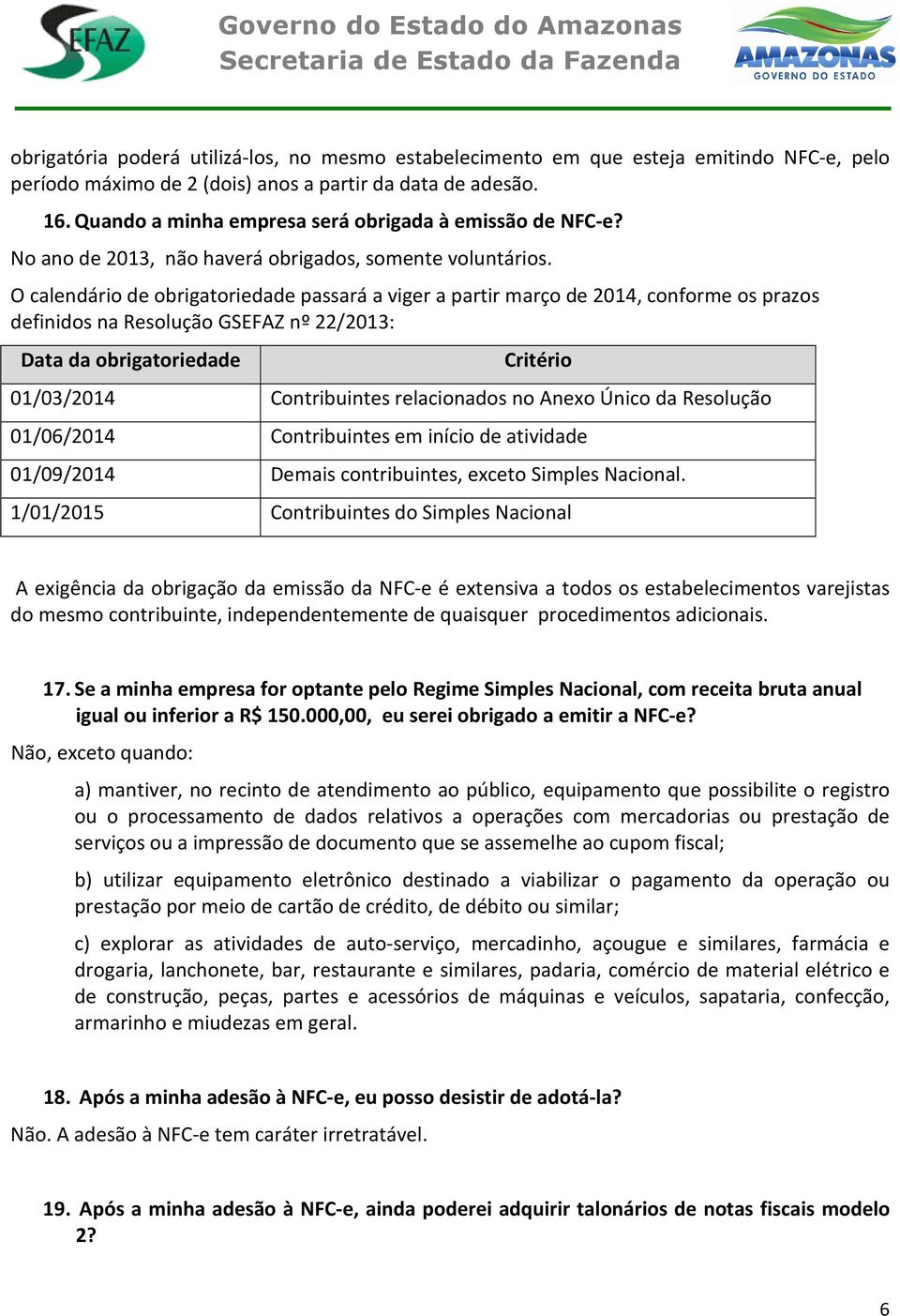 SEFAZ

Governo do Estado do Amazonas
Secretaria de Estado da Fazenda

AMAZONAS
GOVERNO DO ESTADO

obrigatória poderá utilizá-los, no mesmo estabelecimento em que esteja emitindo NFC-e, pelo período máximo de 2 (dois) anos a partir da data de adesão.

16. Quando a minha empresa será obrigada à emissão de NFC-e?

No ano de 2013, não haverá obrigados, somente voluntários.

O calendário de obrigatoriedade passará a viger a partir março de 2014, conforme os prazos definidos na Resolução GSEFAZ nº 22/2013:

| Data da obrigatoriedade | Critério |
|---|---|
| 01/03/2014 | Contribuintes relacionados no Anexo Único da Resolução |
| 01/06/2014 | Contribuintes em início de atividade |
| 01/09/2014 | Demais contribuintes, exceto Simples Nacional. |
| 1/01/2015 | Contribuintes do Simples Nacional |

A exigência da obrigação da emissão da NFC-e é extensiva a todos os estabelecimentos varejistas do mesmo contribuinte, independentemente de quaisquer procedimentos adicionais.

17. Se a minha empresa for optante pelo Regime Simples Nacional, com receita bruta anual igual ou inferior a R$ 150.000,00, eu serei obrigado a emitir a NFC-e?

Não, exceto quando:

a) mantiver, no recinto de atendimento ao público, equipamento que possibilite o registro ou o processamento de dados relativos a operações com mercadorias ou prestação de serviços ou a impressão de documento que se assemelhe ao cupom fiscal;

b) utilizar equipamento eletrônico destinado a viabilizar o pagamento da operação ou prestação por meio de cartão de crédito, de débito ou similar;

c) explorar as atividades de auto-serviço, mercadinho, açougue e similares, farmácia e drogaria, lanchonete, bar, restaurante e similares, padaria, comércio de material elétrico e de construção, peças, partes e acessórios de máquinas e veículos, sapataria, confecção, armarinho e miudezas em geral.

18. Após a minha adesão à NFC-e, eu posso desistir de adotá-la?

Não. A adesão à NFC-e tem caráter irretratável.

19. Após a minha adesão à NFC-e, ainda poderei adquirir talonários de notas fiscais modelo 2?

6